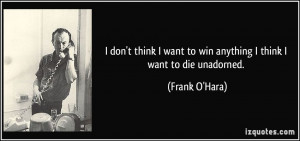 I don't think I want to win anything I think I want to die unadorned.

(Frank O'Hara)

izquotes.com